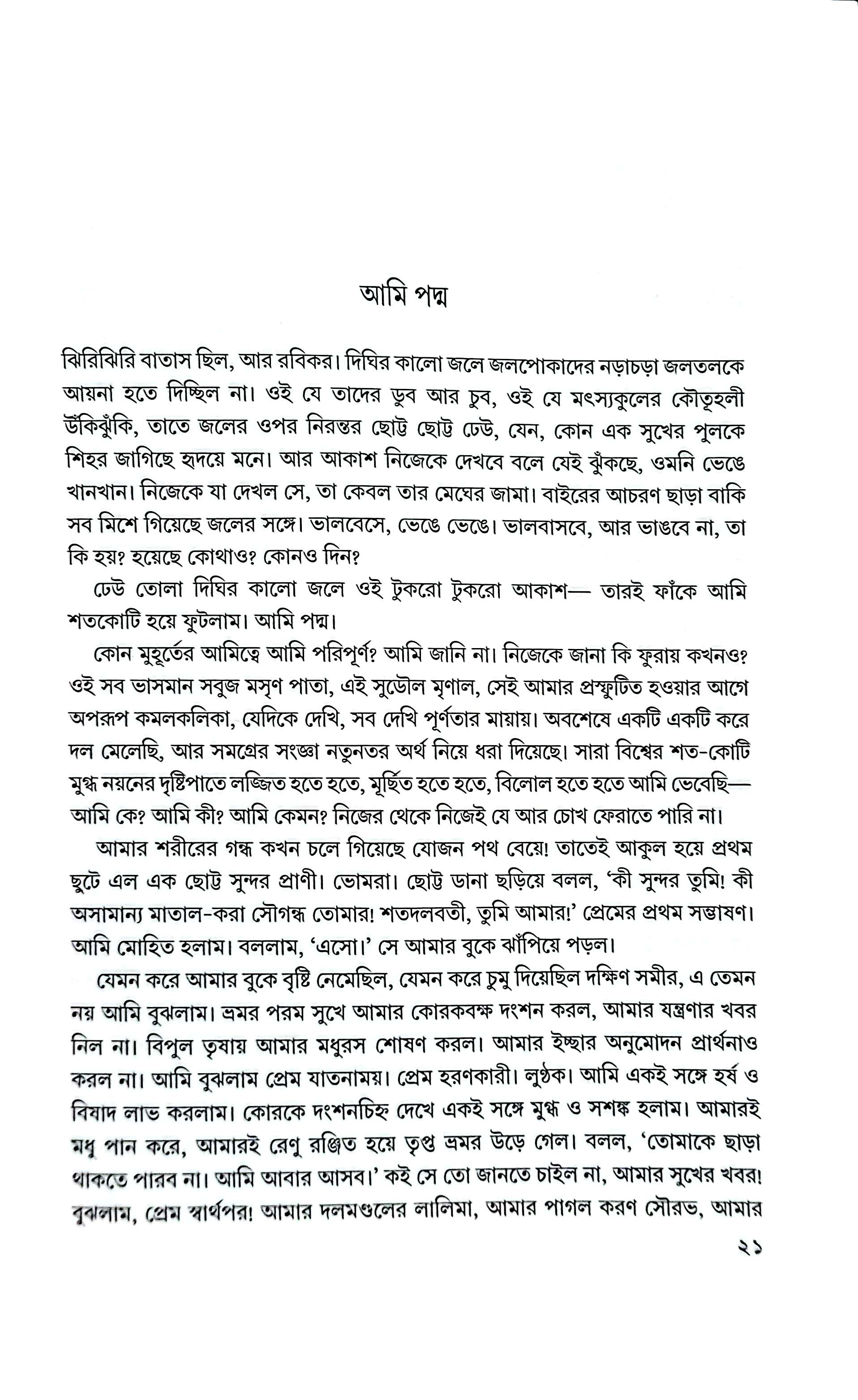 আমি পদ্ম

ঝিরিঝিরি বাতাস ছিল, আর রবিকর। দিঘির কালো জলে জলপোকাদের নড়াচড়া জলতলকে আয়না হতে দিচ্ছিল না। ওই যে তাদের ডুব আর চুব, ওই যে মৎস্যকুলের কৌতূহলী উঁকিঝুঁকি, তাতে জলের ওপর নিরন্তর ছোট্ট ছোট্ট ঢেউ, যেন, কোন এক সুখের পুলকে শিহর জাগিছে হৃদয়ে মনে। আর আকাশ নিজেকে দেখবে বলে যেই ঝুঁকছে, ওমনি ভেঙে খানখান। নিজেকে যা দেখল সে, তা কেবল তার মেঘের জামা। বাইরের আচরণ ছাড়া বাকি সব মিশে গিয়েছে জলের সঙ্গে। ভালবেসে, ভেঙে ভেঙে। ভালবাসবে, আর ভাঙবে না, তা কি হয়? হয়েছে কোথাও? কোনও দিন?

ঢেউ তোলা দিঘির কালো জলে ওই টুকরো টুকরো আকাশ— তারই ফাঁকে আমি শতকোটি হয়ে ফুটলাম। আমি পদ্ম।

কোন মুহূর্তের আমিত্বে আমি পরিপূর্ণ? আমি জানি না। নিজেকে জানা কি ফুরায় কখনও? ওই সব ভাসমান সবুজ মসৃণ পাতা, এই সুডৌল মৃণাল, সেই আমার প্রস্ফুটিত হওয়ার আগে অপরূপ কমলকলিকা, যেদিকে দেখি, সব দেখি পূর্ণতার মায়ায়। অবশেষে একটি একটি করে দল মেলেছি, আর সমগ্রের সংজ্ঞা নতুনতর অর্থ নিয়ে ধরা দিয়েছে। সারা বিশ্বের শত-কোটি মুগ্ধ নয়নের দৃষ্টিপাতে লজ্জিত হতে হতে, মূর্ছিত হতে হতে, বিলোল হতে হতে আমি ভেবেছি— আমি কে? আমি কী? আমি কেমন? নিজের থেকে নিজেই যে আর চোখ ফেরাতে পারি না।

আমার শরীরের গন্ধ কখন চলে গিয়েছে যোজন পথ বেয়ে! তাতেই আকুল হয়ে প্রথম ছুটে এল এক ছোট্ট সুন্দর প্রাণী। ভোমরা। ছোট্ট ডানা ছড়িয়ে বলল, 'কী সুন্দর তুমি! কী অসামান্য মাতাল-করা সৌগন্ধ তোমার! শতদলবতী, তুমি আমার!' প্রেমের প্রথম সম্ভাষণ। আমি মোহিত হলাম। বললাম, 'এসো।' সে আমার বুকে ঝাঁপিয়ে পড়ল।

যেমন করে আমার বুকে বৃষ্টি নেমেছিল, যেমন করে চুমু দিয়েছিল দক্ষিণ সমীর, এ তেমন নয় আমি বুঝলাম। ভ্রমর পরম সুখে আমার কোরকবক্ষ দংশন করল, আমার যন্ত্রণার খবর নিল না। বিপুল তৃষায় আমার মধুরস শোষণ করল। আমার ইচ্ছার অনুমোদন প্রার্থনাও করল না। আমি বুঝলাম প্রেম যাতনাময়। প্রেম হরণকারী। লুণ্ঠক। আমি একই সঙ্গে হর্ষ ও বিষাদ লাভ করলাম। কোরকে দংশনচিহ্ন দেখে একই সঙ্গে মুগ্ধ ও সশঙ্ক হলাম। আমারই মধু পান করে, আমারই রেণু রঞ্জিত হয়ে তৃপ্ত ভ্রমর উড়ে গেল। বলল, 'তোমাকে ছাড়া থাকতে পারব না। আমি আবার আসব।' কই সে তো জানতে চাইল না, আমার সুখের খবর! বুঝলাম, প্রেম স্বার্থপর! আমার দলমণ্ডলের লালিমা, আমার পাগল করণ সৌরভ, আমার

২১